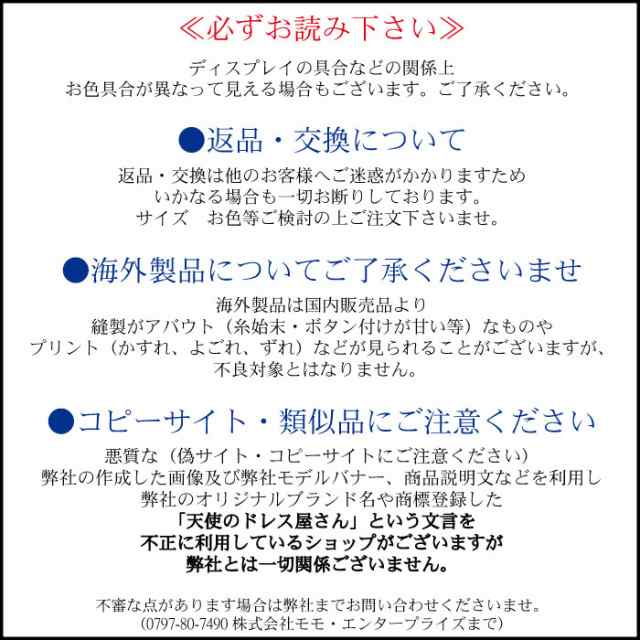 ≪必ずお読み下さい≫
ディスプレイの具合などの関係上
お色具合が異なって見える場合もございます。ご了承ください。

●返品・交換について
返品・交換は他のお客様へご迷惑がかかりますため
いかなる場合も一切お断りしております。
サイズ　お色等ご検討の上ご注文下さいませ。

●海外製品についてご了承くださいませ
海外製品は国内販売品より
縫製がアバウト（糸始末・ボタン付けが甘い等）なものや
プリント（かすれ、よごれ、ずれ）などが見られることがございますが、
不良対象とはなりません。

●コピーサイト・類似品にご注意ください
悪質な（偽サイト・コピーサイトにご注意ください）
弊社の作成した画像及び弊社モデルバナー、商品説明文などを利用し
弊社のオリジナルブランド名や商標登録した
「天使のドレス屋さん」という文言を
不正に利用しているショップがございますが
弊社とは一切関係ございません。

不審な点があります場合は弊社までお問い合わせくださいませ。
(0797-80-7490 株式会社モモ・エンタープライズまで)